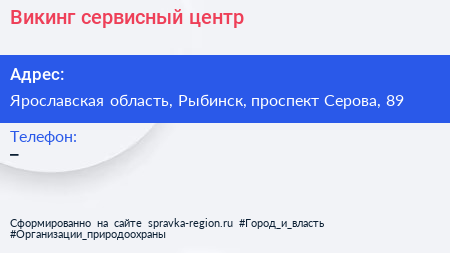 Викинг сервисный центр

Адрес:

Ярославская область, Рыбинск, проспект Серова, 89

Телефон:

–

Сформированно на сайте spravka-region.ru #Город_и_власть #Организации_природоохраны